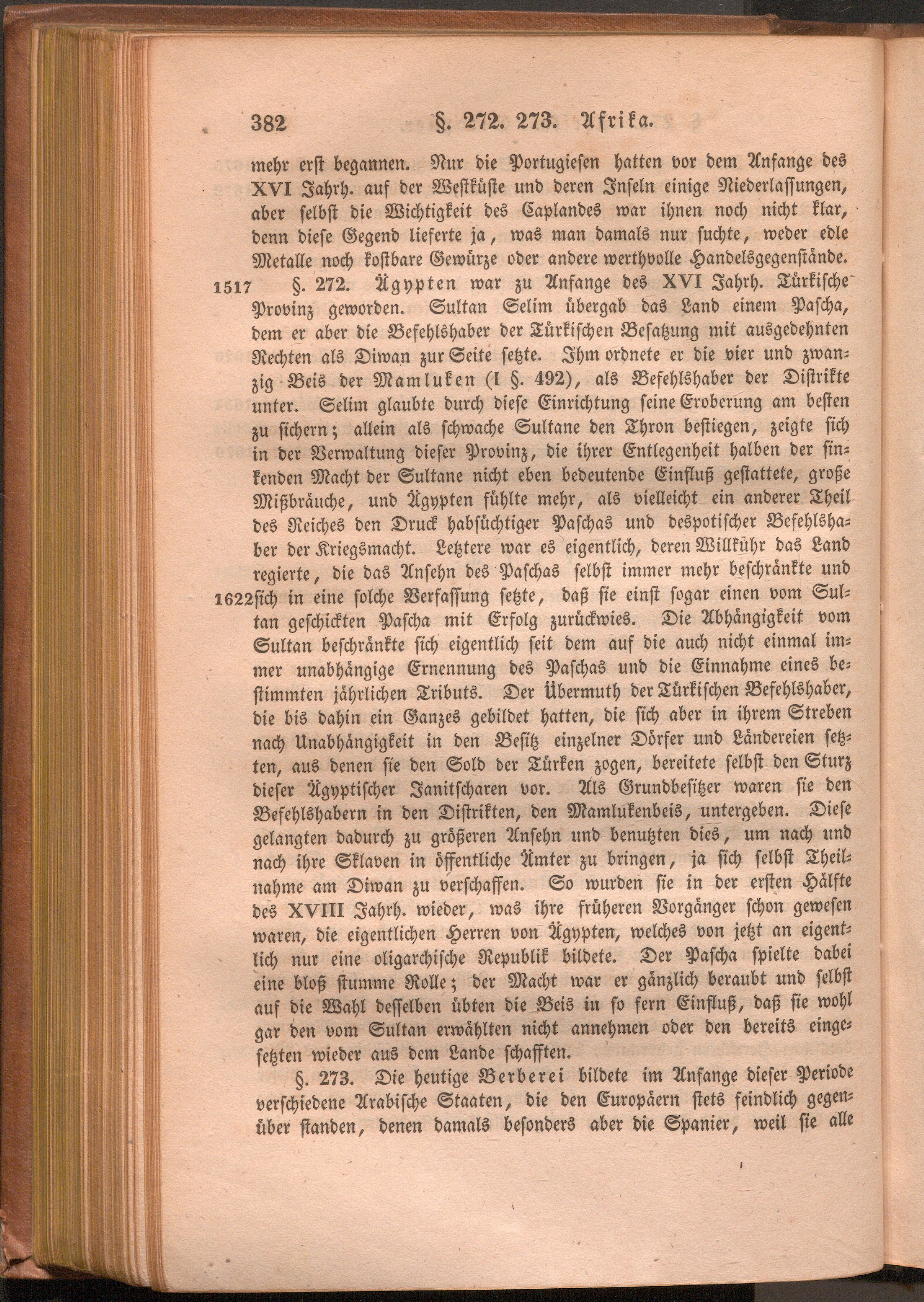 382 §. 272. 273. Afrika.

mehr erst begannen. Nur die Portugiesen hatten vor dem Anfange des XVI Jahrh. auf der Westküste und deren Inseln einige Niederlassungen, aber selbst die Wichtigkeit des Caplandes war ihnen noch nicht klar, denn diese Gegend lieferte ja, was man damals nur suchte, weder edle Metalle noch kostbare Gewürze oder andere werthvolle Handelsgegenstände.

1517 §. 272. Ägypten war zu Anfange des XVI Jahrh. Türkische Provinz geworden. Sultan Selim übergab das Land einem Pascha, dem er aber die Befehlshaber der Türkischen Besatzung mit ausgedehnten Rechten als Diwan zur Seite setzte. Ihm ordnete er die vier und zwanzig Beis der Mamluken (I §. 492), als Befehlshaber der Distrikte unter. Selim glaubte durch diese Einrichtung seine Eroberung am besten zu sichern; allein als schwache Sultane den Thron bestiegen, zeigte sich in der Verwaltung dieser Provinz, die ihrer Entlegenheit halben der sinkenden Macht der Sultane nicht eben bedeutende Einfluß gestattete, große Mißbräuche, und Ägypten fühlte mehr, als vielleicht ein anderer Theil des Reiches den Druck habsüchtiger Paschas und despotischer Befehlshaber der Kriegsmacht. Letztere war es eigentlich, deren Willkühr das Land regierte, die das Ansehn des Paschas selbst immer mehr beschränkte und 1622 sich in eine solche Verfassung setzte, daß sie einst sogar einen vom Sultan geschickten Pascha mit Erfolg zurückwies. Die Abhängigkeit vom Sultan beschränkte sich eigentlich seit dem auf die auch nicht einmal immer unabhängige Ernennung des Paschas und die Einnahme eines bestimmten jährlichen Tributs. Der Übermuth der Türkischen Befehlshaber, die bis dahin ein Ganzes gebildet hatten, die sich aber in ihrem Streben nach Unabhängigkeit in den Besitz einzelner Dörfer und Ländereien setzten, aus denen sie den Sold der Türken zogen, bereitete selbst den Sturz dieser Ägyptischer Janitscharen vor. Als Grundbesitzer waren sie den Befehlshabern in den Distrikten, den Mamlukenbeis, untergeben. Diese gelangten dadurch zu größeren Ansehn und benutzten dies, um nach und nach ihre Sklaven in öffentliche Ämter zu bringen, ja sich selbst Theilnahme am Diwan zu verschaffen. So wurden sie in der ersten Hälfte des XVIII Jahrh. wieder, was ihre früheren Vorgänger schon gewesen waren, die eigentlichen Herren von Ägypten, welches von jetzt an eigentlich nur eine oligarchische Republik bildete. Der Pascha spielte dabei eine bloß stumme Rolle; der Macht war er gänzlich beraubt und selbst auf die Wahl desselben übten die Beis in so fern Einfluß, daß sie wohl gar den vom Sultan erwählten nicht annehmen oder den bereits eingesetzten wieder aus dem Lande schafften.

§. 273. Die heutige Berberei bildete im Anfange dieser Periode verschiedene Arabische Staaten, die den Europäern stets feindlich gegenüber standen, denen damals besonders aber die Spanier, weil sie alle